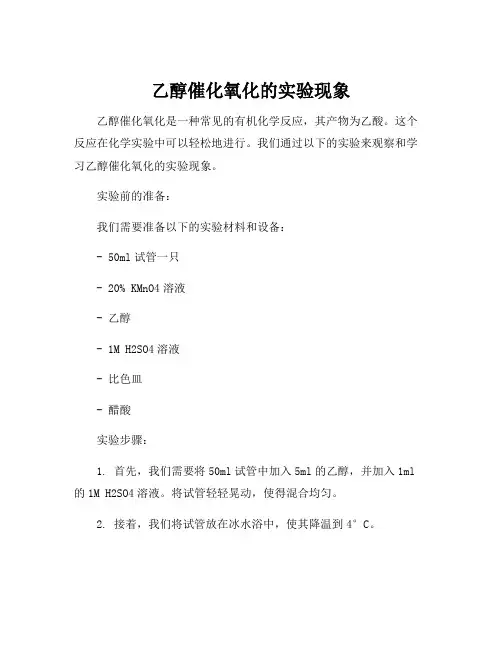 乙醇催化氧化的实验现象

乙醇催化氧化是一种常见的有机化学反应，其产物为乙酸。这个反应在化学实验中可以轻松地进行。我们通过以下的实验来观察和学习乙醇催化氧化的实验现象。

实验前的准备：

我们需要准备以下的实验材料和设备：

- 50ml 试管一只

- 20% KMnO4 溶液

- 乙醇

- 1M H2SO4 溶液

- 比色皿

- 醋酸

实验步骤：

1. 首先，我们需要将 50ml 试管中加入 5ml 的乙醇，并加入 1ml 的 1M H2SO4 溶液。将试管轻轻晃动，使得混合均匀。

2. 接着，我们将试管放在冰水浴中，使其降温到 4°C。